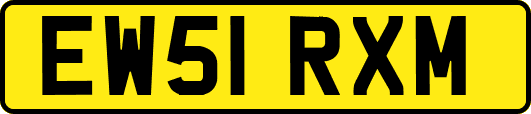 EW51 RXM